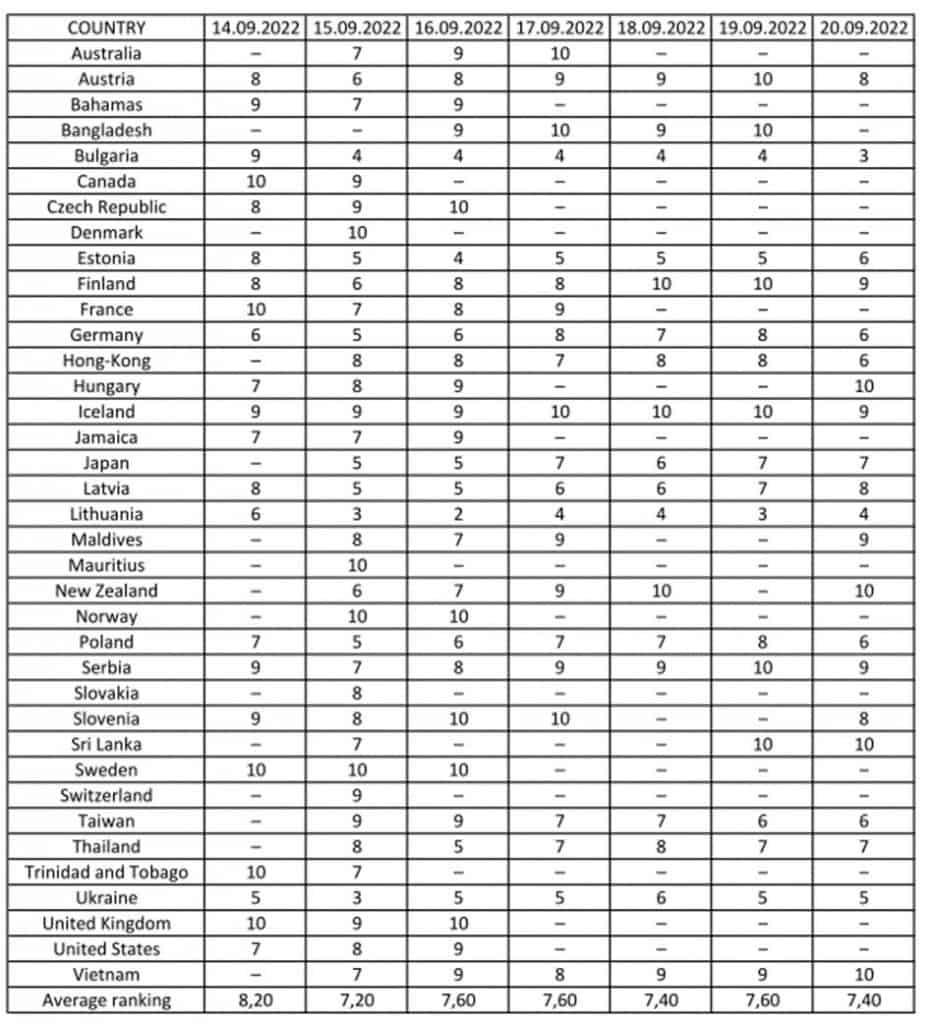 | COUNTRY | 14.09.2022 | 15.09.2022 | 16.09.2022 | 17.09.2022 | 18.09.2022 | 19.09.2022 | 20.09.2022 |
|---|---|---|---|---|---|---|---|
| Australia | – | 7 | 9 | 10 | – | – | – |
| Austria | 8 | 6 | 8 | 9 | 9 | 10 | 8 |
| Bahamas | 9 | 7 | 9 | – | – | – | – |
| Bangladesh | – | – | 9 | 10 | 9 | 10 | – |
| Bulgaria | 9 | 4 | 4 | 4 | 4 | 4 | 3 |
| Canada | 10 | 9 | – | – | – | – | – |
| Czech Republic | 8 | 9 | 10 | – | – | – | – |
| Denmark | – | 10 | – | – | – | – | – |
| Estonia | 8 | 5 | 4 | 5 | 5 | 5 | 6 |
| Finland | 8 | 6 | 8 | 8 | 10 | 10 | 9 |
| France | 10 | 7 | 8 | 9 | – | – | – |
| Germany | 6 | 5 | 6 | 8 | 7 | 8 | 6 |
| Hong-Kong | – | 8 | 8 | 7 | 8 | 8 | 6 |
| Hungary | 7 | 8 | 9 | – | – | – | 10 |
| Iceland | 9 | 9 | 9 | 10 | 10 | 10 | 9 |
| Jamaica | 7 | 7 | 9 | – | – | – | – |
| Japan | – | 5 | 5 | 7 | 6 | 7 | 7 |
| Latvia | 8 | 5 | 5 | 6 | 6 | 7 | 8 |
| Lithuania | 6 | 3 | 2 | 4 | 4 | 3 | 4 |
| Maldives | – | 8 | 7 | 9 | – | – | 9 |
| Mauritius | – | 10 | – | – | – | – | – |
| New Zealand | – | 6 | 7 | 9 | 10 | – | 10 |
| Norway | – | 10 | 10 | – | – | – | – |
| Poland | 7 | 5 | 6 | 7 | 7 | 8 | 6 |
| Serbia | 9 | 7 | 8 | 9 | 9 | 10 | 9 |
| Slovakia | – | 8 | – | – | – | – | – |
| Slovenia | 9 | 8 | 10 | 10 | – | – | 8 |
| Sri Lanka | – | 7 | – | – | – | 10 | 10 |
| Sweden | 10 | 10 | 10 | – | – | – | – |
| Switzerland | – | 9 | – | – | – | – | – |
| Taiwan | – | 9 | 9 | 7 | 7 | 6 | 6 |
| Thailand | – | 8 | 5 | 7 | 8 | 7 | 7 |
| Trinidad and Tobago | 10 | 7 | – | – | – | – | – |
| Ukraine | 5 | 3 | 5 | 5 | 6 | 5 | 5 |
| United Kingdom | 10 | 9 | 10 | – | – | – | – |
| United States | 7 | 8 | 9 | – | – | – | – |
| Vietnam | – | 7 | 9 | 8 | 9 | 9 | 10 |
| Average ranking | 8,20 | 7,20 | 7,60 | 7,60 | 7,40 | 7,60 | 7,40 |